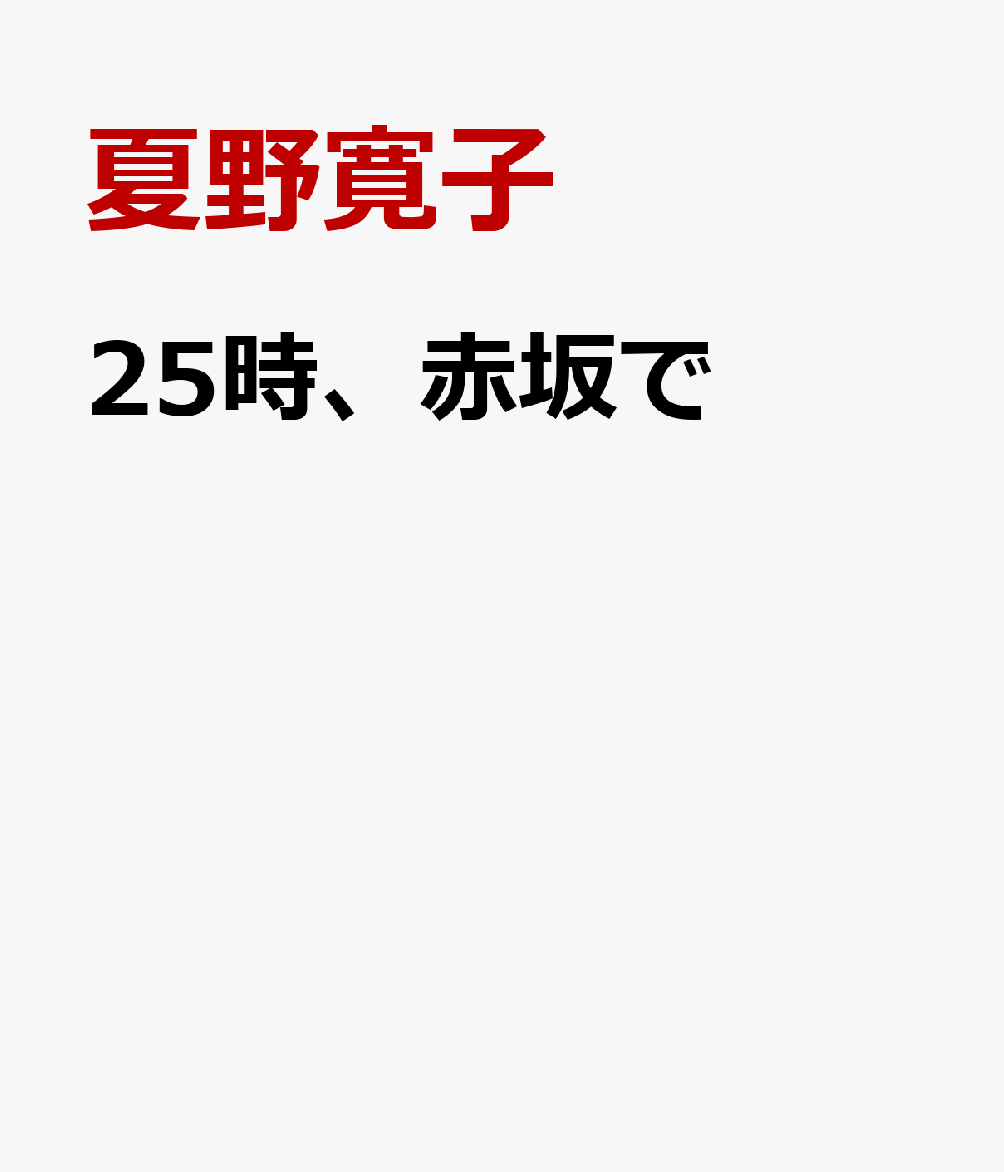 夏野寛子

25時、赤坂で